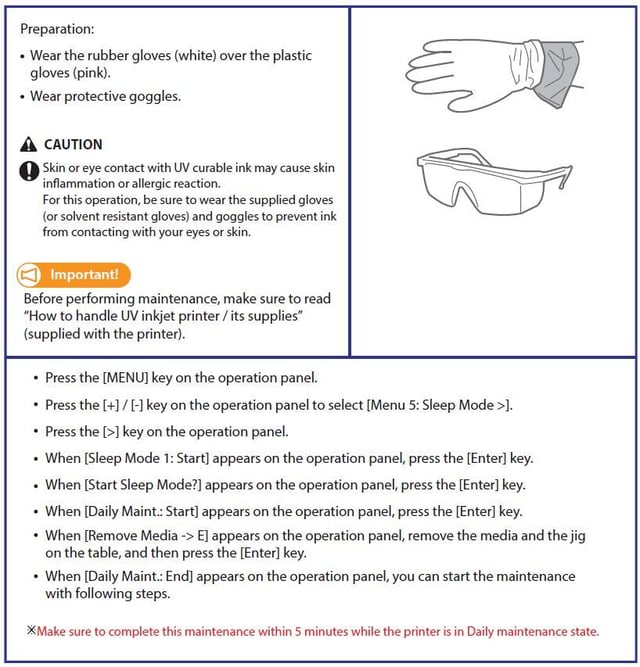 Preparation:

• Wear the rubber gloves (white) over the plastic gloves (pink).

• Wear protective goggles.

CAUTION

Skin or eye contact with UV curable ink may cause skin inflammation or allergic reaction.
For this operation, be sure to wear the supplied gloves (or solvent resistant gloves) and goggles to prevent ink from contacting with your eyes or skin.

Important!

Before performing maintenance, make sure to read "How to handle UV inkjet printer / its supplies" (supplied with the printer).

• Press the [MENU] key on the operation panel.

• Press the [+] / [-] key on the operation panel to select [Menu 5: Sleep Mode >].

• Press the [>] key on the operation panel.

• When [Sleep Mode 1: Start] appears on the operation panel, press the [Enter] key.

• When [Start Sleep Mode?] appears on the operation panel, press the [Enter] key.

• When [Daily Maint.: Start] appears on the operation panel, press the [Enter] key.

• When [Remove Media -> E] appears on the operation panel, remove the media and the jig on the table, and then press the [Enter] key.

• When [Daily Maint.: End] appears on the operation panel, you can start the maintenance with following steps.

※Make sure to complete this maintenance within 5 minutes while the printer is in Daily maintenance state.